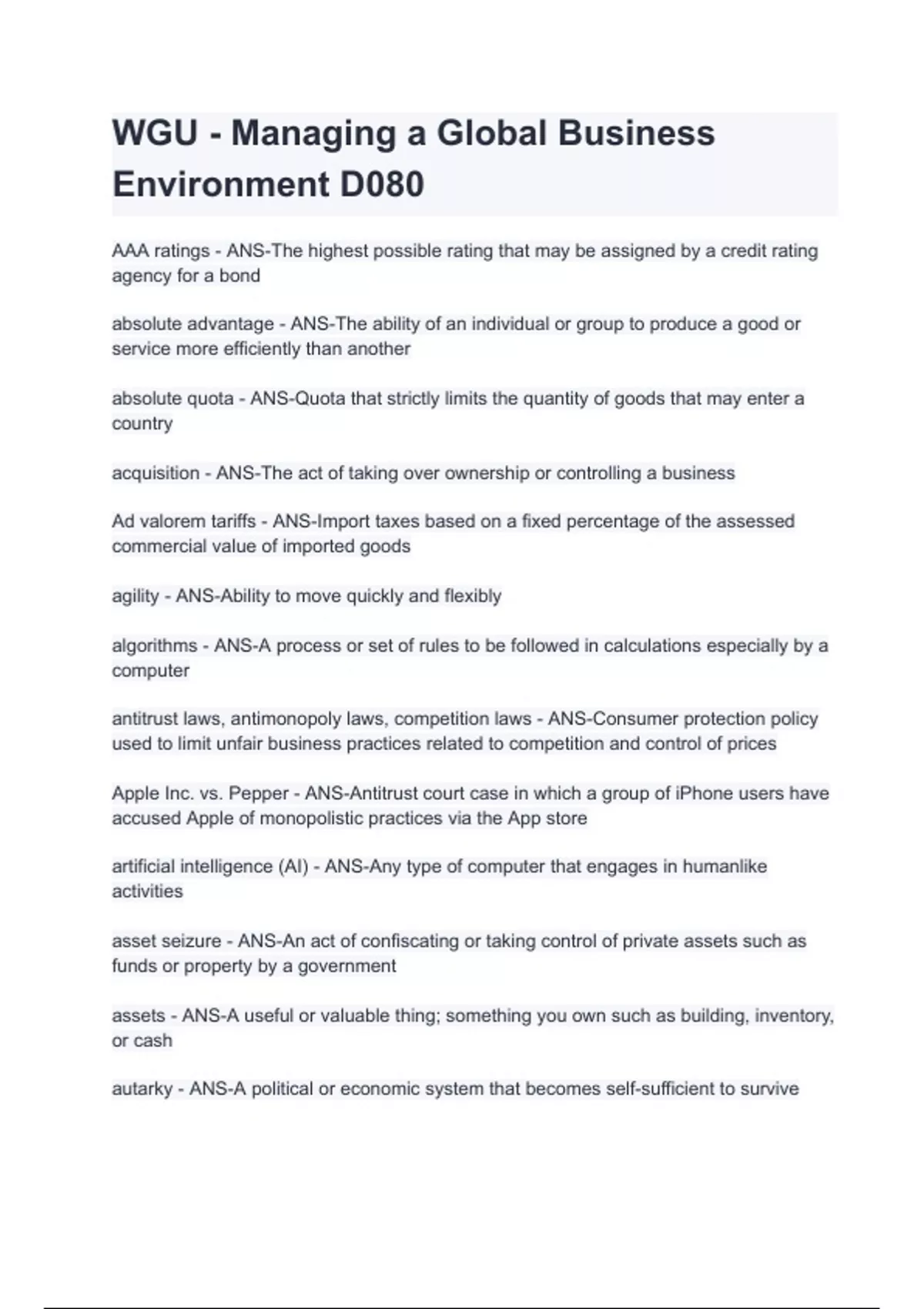 WGU - Managing a Global Business Environment D080

AAA ratings - ANS-The highest possible rating that may be assigned by a credit rating agency for a bond

absolute advantage - ANS-The ability of an individual or group to produce a good or service more efficiently than another

absolute quota - ANS-Quota that strictly limits the quantity of goods that may enter a country

acquisition - ANS-The act of taking over ownership or controlling a business

Ad valorem tariffs - ANS-Import taxes based on a fixed percentage of the assessed commercial value of imported goods

agility - ANS-Ability to move quickly and flexibly

algorithms - ANS-A process or set of rules to be followed in calculations especially by a computer

antitrust laws, antimonopoly laws, competition laws - ANS-Consumer protection policy used to limit unfair business practices related to competition and control of prices

Apple Inc. vs. Pepper - ANS-Antitrust court case in which a group of iPhone users have accused Apple of monopolistic practices via the App store

artificial intelligence (AI) - ANS-Any type of computer that engages in humanlike activities

asset seizure - ANS-An act of confiscating or taking control of private assets such as funds or property by a government

assets - ANS-A useful or valuable thing; something you own such as building, inventory, or cash

autarky - ANS-A political or economic system that becomes self-sufficient to survive